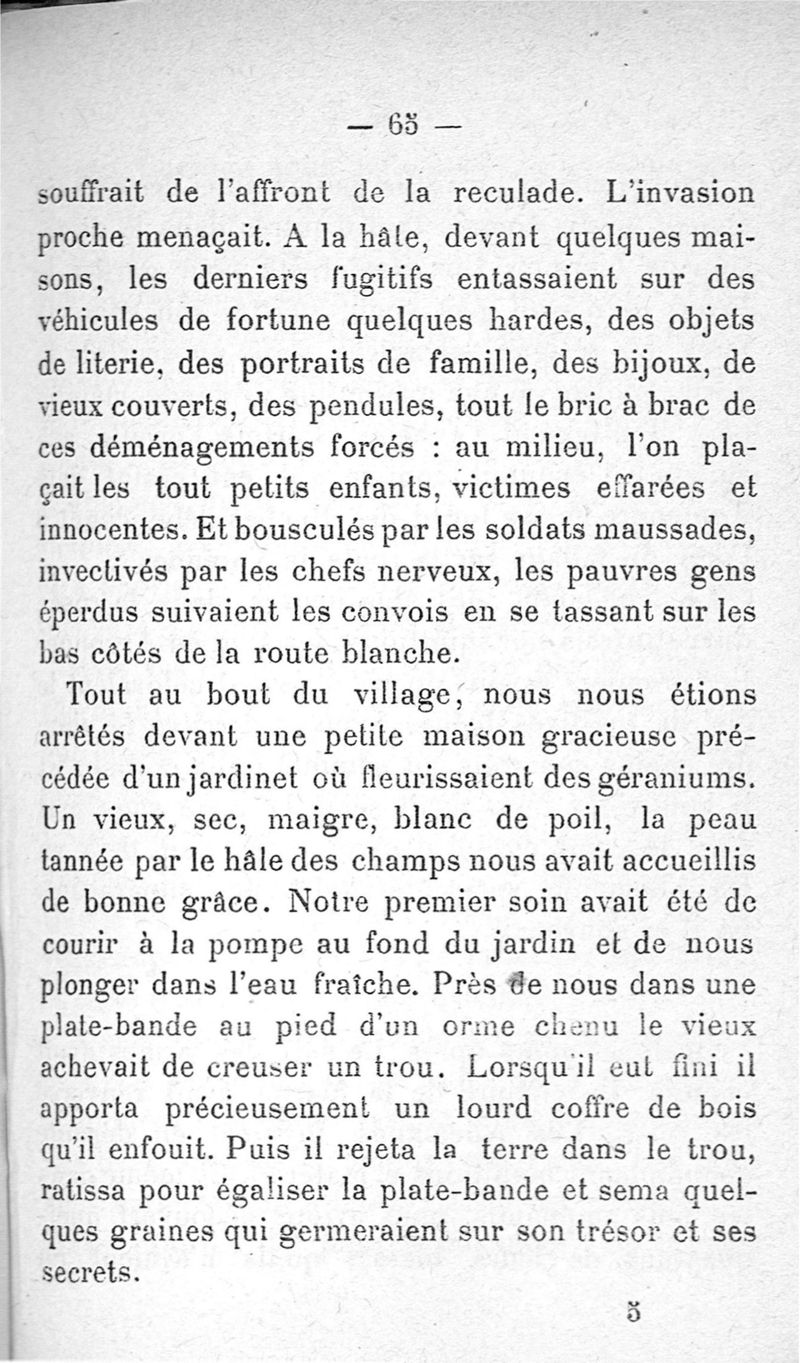 — 65 —

souffrait de l'affront de la reculade. L'invasion proche menaçait. A la hâte, devant quelques maisons, les derniers fugitifs entassaient sur des véhicules de fortune quelques hardes, des objets de literie, des portraits de famille, des bijoux, de vieux couverts, des pendules, tout le bric à brac de ces déménagements forcés : au milieu, l'on plaçait les tout petits enfants, victimes effarées et innocentes. Et bousculés par les soldats maussades, invectivés par les chefs nerveux, les pauvres gens éperdus suivaient les convois en se tassant sur les bas côtés de la route blanche.

Tout au bout du village, nous nous étions arrêtés devant une petite maison gracieuse précédée d'un jardinet où fleurissaient des géraniums. Un vieux, sec, maigre, blanc de poil, la peau tannée par le hâle des champs nous avait accueillis de bonne grâce. Notre premier soin avait été de courir à la pompe au fond du jardin et de nous plonger dans l'eau fraîche. Près de nous dans une plate-bande au pied d'un orme chenu le vieux achevait de creuser un trou. Lorsqu'il eut fini il apporta précieusement un lourd coffre de bois qu'il enfouit. Puis il rejeta la terre dans le trou, ratissa pour égaliser la plate-bande et sema quelques graines qui germeraient sur son trésor et ses secrets.

5